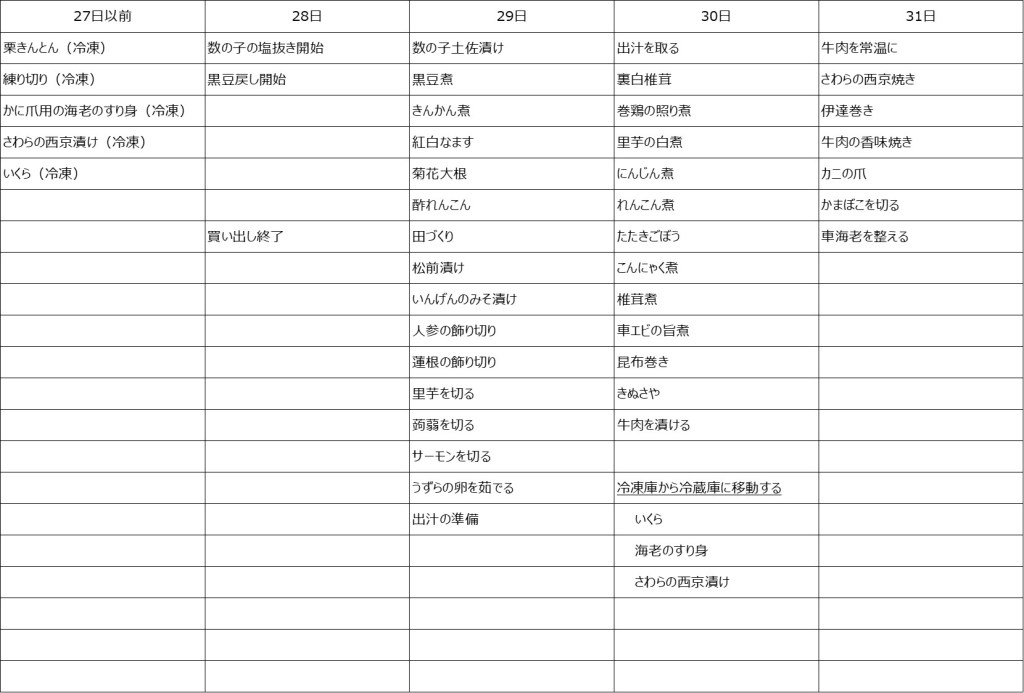 | 27日以前 | 28日 | 29日 | 30日 | 31日 |
|---|---|---|---|---|
| 栗きんとん（冷凍） | 数の子の塩抜き開始 | 数の子土佐漬け | 出汁を取る | 牛肉を常温に |
| 練り切り（冷凍） | 黒豆戻し開始 | 黒豆煮 | 裏白椎茸 | さわらの西京焼き |
| かに爪用の海老のすり身（冷凍） | | きんかん煮 | 巻鶏の照り煮 | 伊達巻き |
| さわらの西京漬け（冷凍） | | 紅白なます | 里芋の白煮 | 牛肉の香味焼き |
| いくら（冷凍） | | 菊花大根 | にんじん煮 | カニの爪 |
| | | 酢れんこん | れんこん煮 | かまぼこを切る |
| | 買い出し終了 | 田づくり | たたきごぼう | 車海老を整える |
| | | 松前漬け | こんにゃく煮 | |
| | | いんげんのみそ漬け | 椎茸煮 | |
| | | 人参の飾り切り | 車エビの旨煮 | |
| | | 蓮根の飾り切り | 昆布巻き | |
| | | 里芋を切る | きぬさや | |
| | | 蒟蒻を切る | 牛肉を漬ける | |
| | | サーモンを切る | | |
| | | うずらの卵を茹でる | 冷凍庫から冷蔵庫に移動する | |
| | | 出汁の準備 | いくら | |
| | | | 海老のすり身 | |
| | | | さわらの西京漬け | |
| | | | | |
| | | | | |
| | | | | |